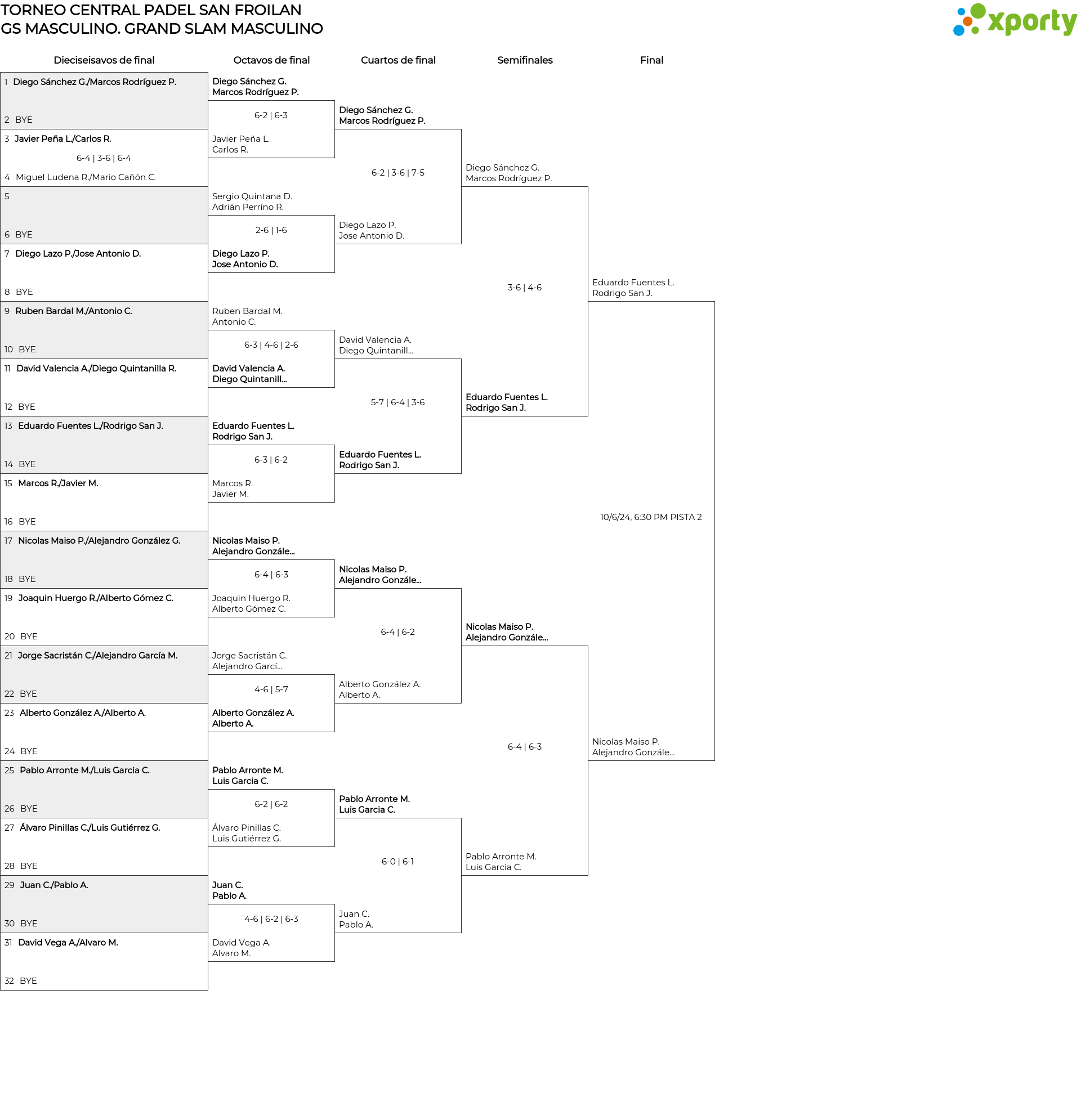 TORNEO CENTRAL PADEL SAN FROILAN
GS MASCULINO. GRAND SLAM MASCULINO

xporty

Dieciseisavos de final

1 Diego Sánchez G./Marcos Rodríguez P.
2 BYE
3 Javier Peña L./Carlos R.
6-4 | 3-6 | 6-4
4 Miguel Ludena R./Mario Cañón C.
5
6 BYE
7 Diego Lazo P./Jose Antonio D.
8 BYE
9 Ruben Bardal M./Antonio C.
10 BYE
11 David Valencia A./Diego Quintanilla R.
12 BYE
13 Eduardo Fuentes L./Rodrigo San J.
14 BYE
15 Marcos R./Javier M.
16 BYE
17 Nicolas Maiso P./Alejandro González G.
18 BYE
19 Joaquin Huergo R./Alberto Gómez C.
20 BYE
21 Jorge Sacristán C./Alejandro García M.
22 BYE
23 Alberto González A./Alberto A.
24 BYE
25 Pablo Arronte M./Luis Garcia C.
26 BYE
27 Álvaro Pinillas C./Luis Gutiérrez G.
28 BYE
29 Juan C./Pablo A.
30 BYE
31 David Vega A./Alvaro M.
32 BYE

Octavos de final

Diego Sánchez G.
Marcos Rodríguez P.
6-2 | 6-3
Javier Peña L.
Carlos R.

Sergio Quintana D.
Adrián Perrino R.
2-6 | 1-6
Diego Lazo P.
Jose Antonio D.

Ruben Bardal M.
Antonio C.
6-3 | 4-6 | 2-6
David Valencia A.
Diego Quintanill...

Eduardo Fuentes L.
Rodrigo San J.
6-3 | 6-2
Marcos R.
Javier M.

Nicolas Maiso P.
Alejandro Gonzále...
6-4 | 6-3
Joaquin Huergo R.
Alberto Gómez C.

Jorge Sacristán C.
Alejandro Garcí...
4-6 | 5-7
Alberto González A.
Alberto A.

Pablo Arronte M.
Luis Garcia C.
6-2 | 6-2
Álvaro Pinillas C.
Luis Gutiérrez G.

Juan C.
Pablo A.
4-6 | 6-2 | 6-3
David Vega A.
Alvaro M.

Cuartos de final

Diego Sánchez G.
Marcos Rodríguez P.
6-2 | 3-6 | 7-5
Diego Lazo P.
Jose Antonio D.

David Valencia A.
Diego Quintanill...
5-7 | 6-4 | 3-6
Eduardo Fuentes L.
Rodrigo San J.

Nicolas Maiso P.
Alejandro Gonzále...
6-4 | 6-2
Alberto González A.
Alberto A.

Pablo Arronte M.
Luis Garcia C.
6-0 | 6-1
Juan C.
Pablo A.

Semifinales

Diego Sánchez G.
Marcos Rodríguez P.
3-6 | 4-6
Eduardo Fuentes L.
Rodrigo San J.

Nicolas Maiso P.
Alejandro Gonzále...
6-4 | 6-3
Pablo Arronte M.
Luis Garcia C.

Final

Eduardo Fuentes L.
Rodrigo San J.
10/6/24, 6:30 PM PISTA 2
Nicolas Maiso P.
Alejandro Gonzále...